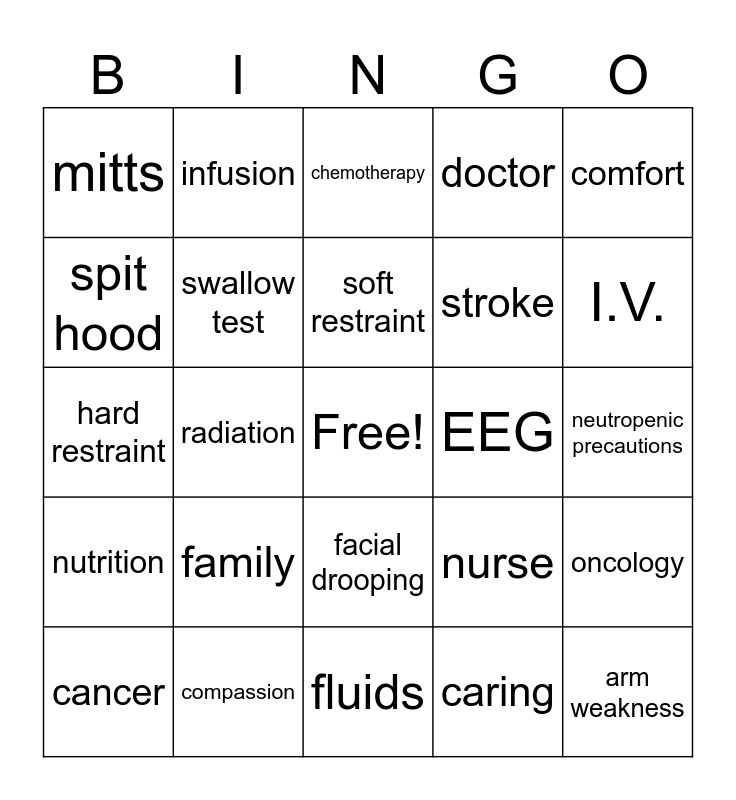 | B | I | N | G | O |
|---|---|---|---|---|
| mitts | infusion | chemotherapy | doctor | comfort |
| spit hood | swallow test | soft restraint | stroke | I.V. |
| hard restraint | radiation | Free! | EEG | neutropenic precautions |
| nutrition | family | facial drooping | nurse | oncology |
| cancer | compassion | fluids | caring | arm weakness |